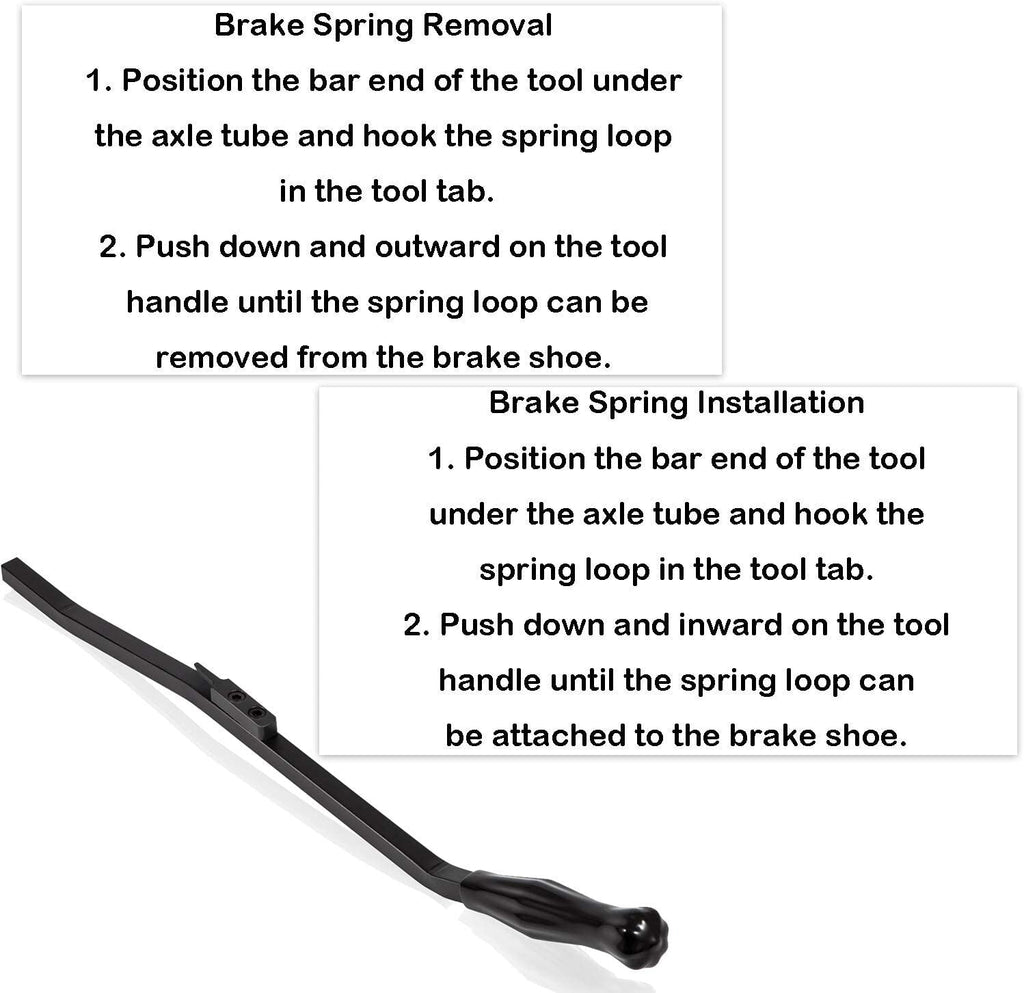 Brake Spring Removal

1. Position the bar end of the tool under the axle tube and hook the spring loop in the tool tab.

2. Push down and outward on the tool handle until the spring loop can be removed from the brake shoe.

Brake Spring Installation

1. Position the bar end of the tool under the axle tube and hook the spring loop in the tool tab.

2. Push down and inward on the tool handle until the spring loop can be attached to the brake shoe.